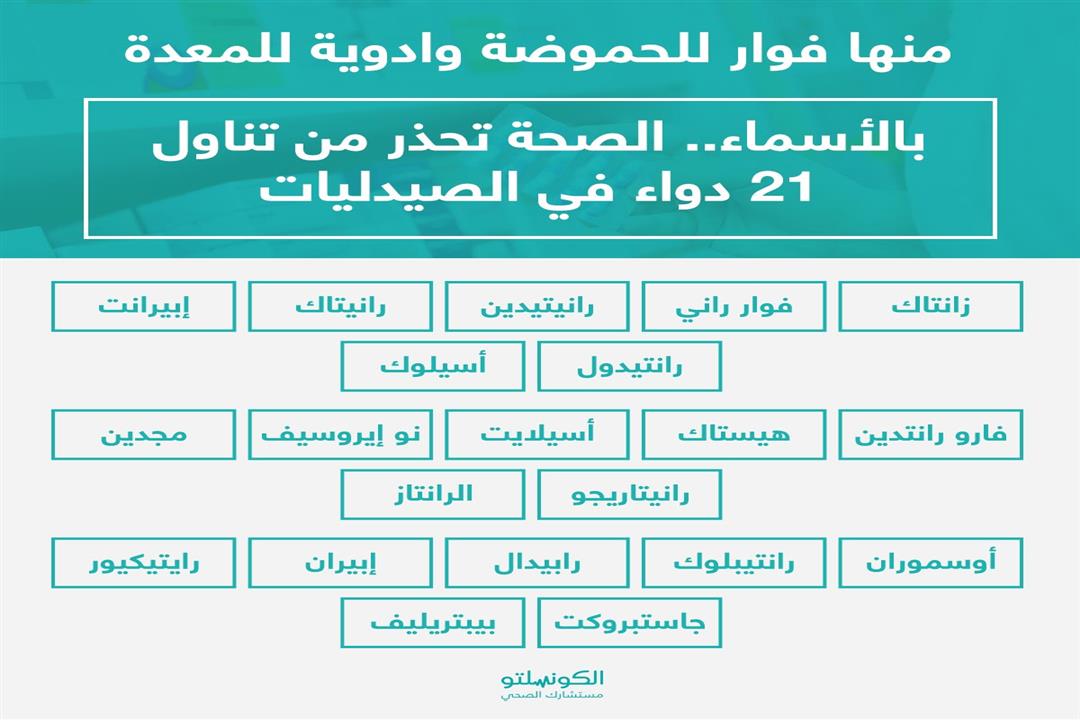 منها فوار للحموضة وادوية للمعدة

بالأسماء.. الصحة تحذر من تناول 21 دواء في الصيدليات

زانتاك
فوار راني
رانيتيدين
رانيتاك
إبيرانت
رانتيدول
أسيلوك

فارو رانتدين
هيستاك
أسيلايت
نو إيروسيف
مجدين
رانيتاريجو
الرانتاز

أوسموران
رانتيبلوك
رابيدال
إبيران
رايتيكيور
جاستبروكت
بيبتريليف

الكونسلتو
مستشارك الصحي